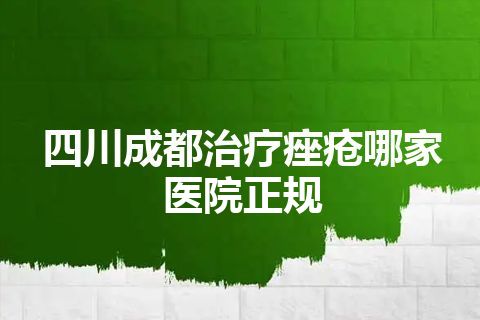 四川成都治疗痤疮哪家医院正规